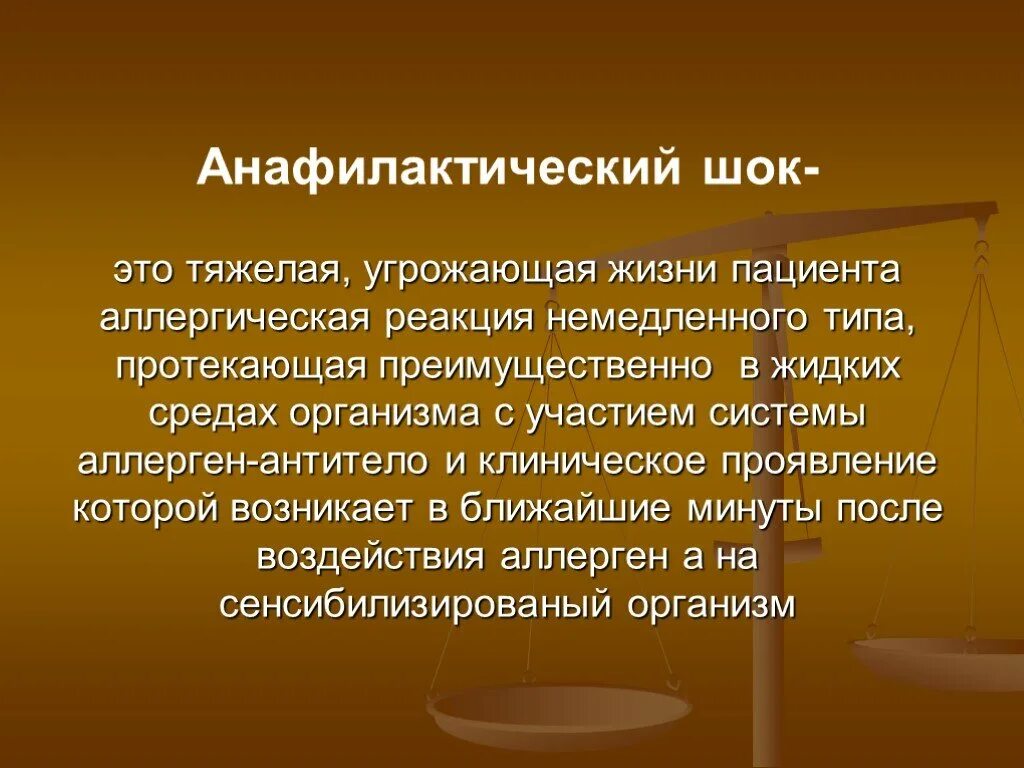 Анафилактический шок-

это тяжелая, угрожающая жизни пациента аллергическая реакция немедленного типа, протекающая преимущественно в жидких средах организма с участием системы аллерген-антитело и клиническое проявление которой возникает в ближайшие минуты после воздействия аллерген а на сенсибилизированый организм